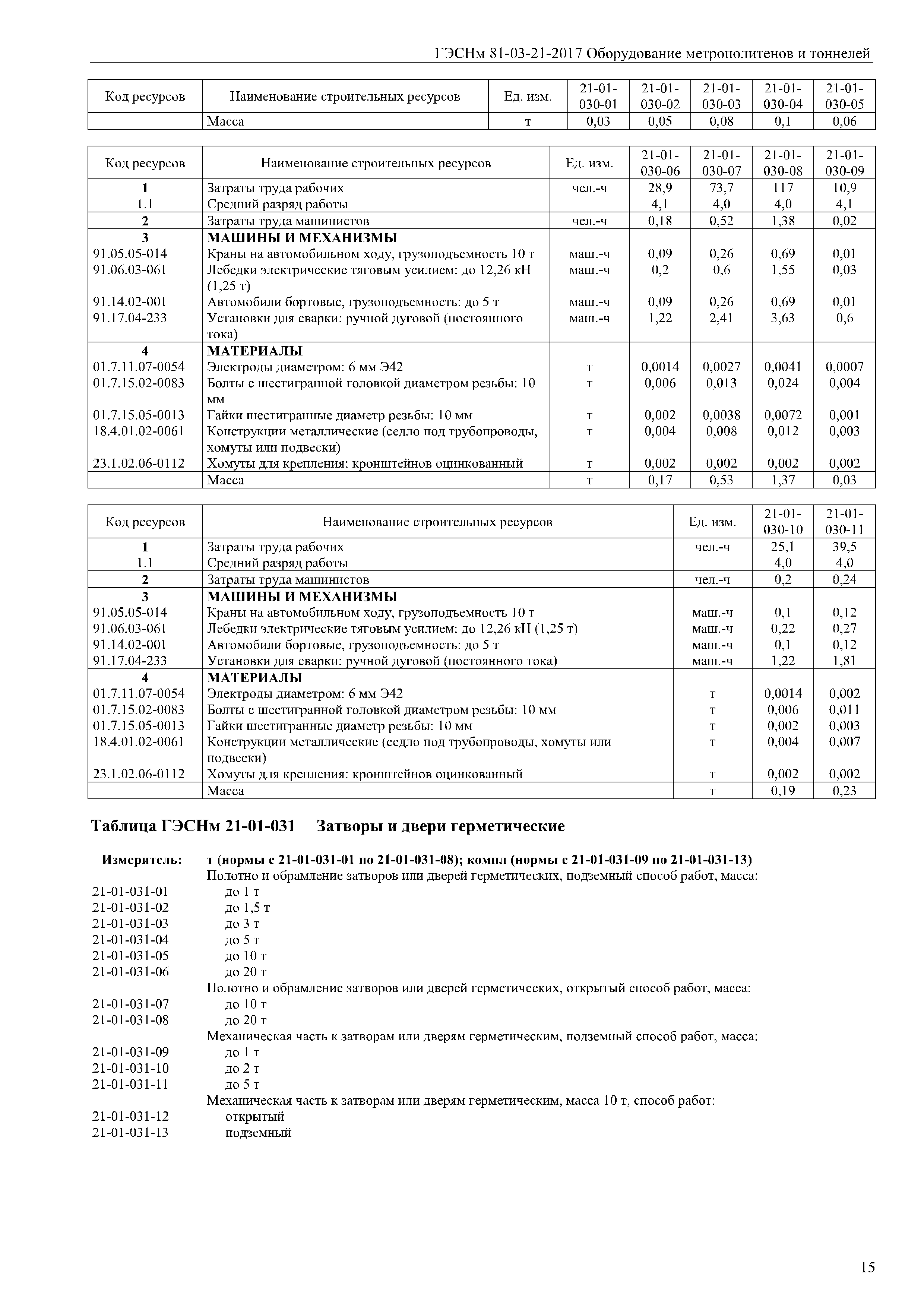 ГЭСНм 81-03-21-2017 Оборудование метрополитенов и тоннелей

| Код ресурсов | Наименование строительных ресурсов | Ед. изм. | 21-01-030-01 | 21-01-030-02 | 21-01-030-03 | 21-01-030-04 | 21-01-030-05 |
|---|---|---|---|---|---|---|---|
| | Масса | т | 0,03 | 0,05 | 0,08 | 0,1 | 0,06 |

| Код ресурсов | Наименование строительных ресурсов | Ед. изм. | 21-01-030-06 | 21-01-030-07 | 21-01-030-08 | 21-01-030-09 |
|---|---|---|---|---|---|---|
| 1 | Затраты труда рабочих | чел.-ч | 28,9 | 73,7 | 117 | 10,9 |
| 1.1 | Средний разряд работы | | 4,1 | 4,0 | 4,0 | 4,1 |
| 2 | Затраты труда машинистов | чел.-ч | 0,18 | 0,52 | 1,38 | 0,02 |
| 3 | МАШИНЫ И МЕХАНИЗМЫ | | | | | |
| 91.05.05-014 | Краны на автомобильном ходу, грузоподъемность 10 т | маш.-ч | 0,09 | 0,26 | 0,69 | 0,01 |
| 91.06.03-061 | Лебедки электрические тяговым усилием: до 12,26 кН (1,25 т) | маш.-ч | 0,2 | 0,6 | 1,55 | 0,03 |
| 91.14.02-001 | Автомобили бортовые, грузоподъемность: до 5 т | маш.-ч | 0,09 | 0,26 | 0,69 | 0,01 |
| 91.17.04-233 | Установки для сварки: ручной дуговой (постоянного тока) | маш.-ч | 1,22 | 2,41 | 3,63 | 0,6 |
| 4 | МАТЕРИАЛЫ | | | | | |
| 01.7.11.07-0054 | Электроды диаметром: 6 мм Э42 | т | 0,0014 | 0,0027 | 0,0041 | 0,0007 |
| 01.7.15.02-0083 | Болты с шестигранной головкой диаметром резьбы: 10 мм | т | 0,006 | 0,013 | 0,024 | 0,004 |
| 01.7.15.05-0013 | Гайки шестигранные диаметр резьбы: 10 мм | т | 0,002 | 0,0038 | 0,0072 | 0,001 |
| 18.4.01.02-0061 | Конструкции металлические (седло под трубопроводы, хомуты или подвески) | т | 0,004 | 0,008 | 0,012 | 0,003 |
| 23.1.02.06-0112 | Хомуты для крепления: кронштейнов оцинкованный | т | 0,002 | 0,002 | 0,002 | 0,002 |
| | Масса | т | 0,17 | 0,53 | 1,37 | 0,03 |

| Код ресурсов | Наименование строительных ресурсов | Ед. изм. | 21-01-030-10 | 21-01-030-11 |
|---|---|---|---|---|
| 1 | Затраты труда рабочих | чел.-ч | 25,1 | 39,5 |
| 1.1 | Средний разряд работы | | 4,0 | 4,0 |
| 2 | Затраты труда машинистов | чел.-ч | 0,2 | 0,24 |
| 3 | МАШИНЫ И МЕХАНИЗМЫ | | | |
| 91.05.05-014 | Краны на автомобильном ходу, грузоподъемность 10 т | маш.-ч | 0,1 | 0,12 |
| 91.06.03-061 | Лебедки электрические тяговым усилием: до 12,26 кН (1,25 т) | маш.-ч | 0,22 | 0,27 |
| 91.14.02-001 | Автомобили бортовые, грузоподъемность: до 5 т | маш.-ч | 0,1 | 0,12 |
| 91.17.04-233 | Установки для сварки: ручной дуговой (постоянного тока) | маш.-ч | 1,22 | 1,81 |
| 4 | МАТЕРИАЛЫ | | | |
| 01.7.11.07-0054 | Электроды диаметром: 6 мм Э42 | т | 0,0014 | 0,002 |
| 01.7.15.02-0083 | Болты с шестигранной головкой диаметром резьбы: 10 мм | т | 0,006 | 0,011 |
| 01.7.15.05-0013 | Гайки шестигранные диаметр резьбы: 10 мм | т | 0,002 | 0,003 |
| 18.4.01.02-0061 | Конструкции металлические (седло под трубопроводы, хомуты или подвески) | т | 0,004 | 0,007 |
| 23.1.02.06-0112 | Хомуты для крепления: кронштейнов оцинкованный | т | 0,002 | 0,002 |
| | Масса | т | 0,19 | 0,23 |

Таблица ГЭСНм 21-01-031 Затворы и двери герметические

Измеритель: т (нормы с 21-01-031-01 по 21-01-031-08); компл (нормы с 21-01-031-09 по 21-01-031-13)
Полотно и обрамление затворов или дверей герметических, подземный способ работ, масса:
21-01-031-01 до 1 т
21-01-031-02 до 1,5 т
21-01-031-03 до 3 т
21-01-031-04 до 5 т
21-01-031-05 до 10 т
21-01-031-06 до 20 т
Полотно и обрамление затворов или дверей герметических, открытый способ работ, масса:
21-01-031-07 до 10 т
21-01-031-08 до 20 т
Механическая часть к затворам или дверям герметическим, подземный способ работ, масса:
21-01-031-09 до 1 т
21-01-031-10 до 2 т
21-01-031-11 до 5 т
Механическая часть к затворам или дверям герметическим, масса 10 т, способ работ:
21-01-031-12 открытый
21-01-031-13 подземный

15